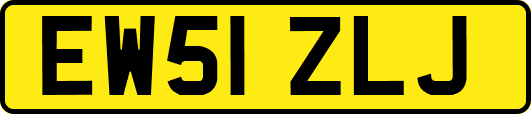 EW51 ZLJ